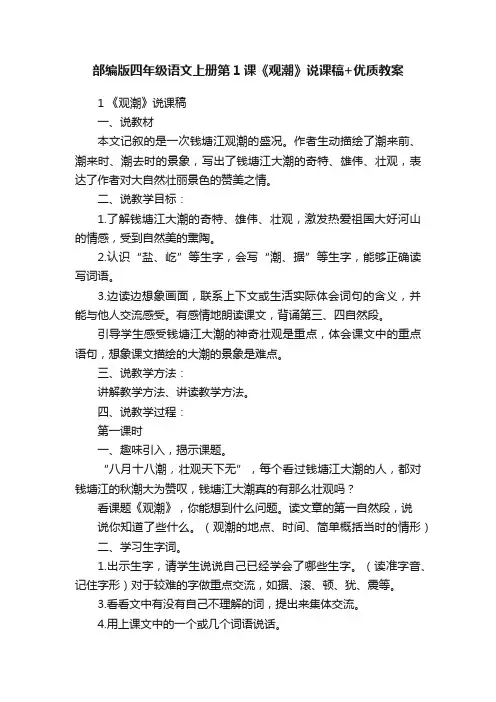 部编版四年级语文上册第1课《观潮》说课稿+优质教案

1《观潮》说课稿

一、说教材

本文记叙的是一次钱塘江观潮的盛况。作者生动描绘了潮来前、潮来时、潮去时的景象，写出了钱塘江大潮的奇特、雄伟、壮观，表达了作者对大自然壮丽景色的赞美之情。

二、说教学目标：

1.了解钱塘江大潮的奇特、雄伟、壮观，激发热爱祖国大好河山的情感，受到自然美的熏陶。

2.认识“盐、屹”等生字，会写“潮、据”等生字，能够正确读写词语。

3.边读边想象画面，联系上下文或生活实际体会词句的含义，并能与他人交流感受。有感情地朗读课文，背诵第三、四自然段。

引导学生感受钱塘江大潮的神奇壮观是重点，体会课文中的重点语句，想象课文描绘的大潮的景象是难点。

三、说教学方法：

讲解教学方法、讲读教学方法。

四、说教学过程：

第一课时

一、趣味引入，揭示课题。

“八月十八潮，壮观天下无”，每个看过钱塘江大潮的人，都对钱塘江的秋潮大为赞叹，钱塘江大潮真的有那么壮观吗？

看课题《观潮》，你能想到什么问题。读文章的第一自然段，说说你知道了些什么。（观潮的地点、时间、简单概括当时的情形）

二、学习生字词。

1.出示生字，请学生说说自己已经学会了哪些生字。（读准字音、记住字形）对于较难的字做重点交流，如据、滚、顿、犹、震等。

3.看看文中有没有自己不理解的词，提出来集体交流。

4.用上课文中的一个或几个词语说话。